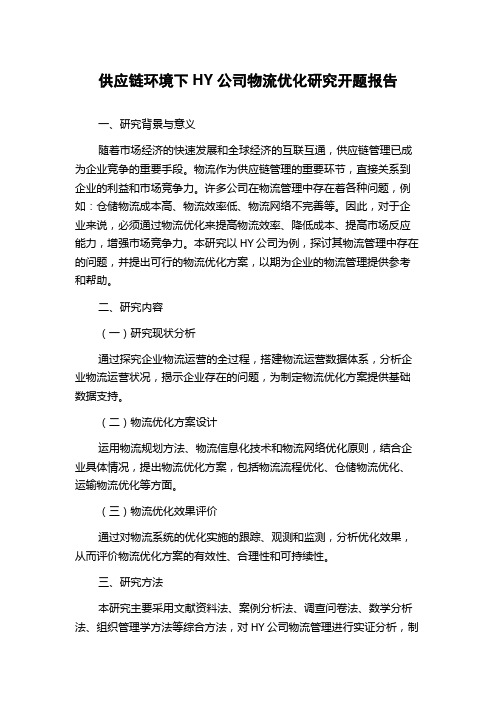 供应链环境下 HY 公司物流优化研究开题报告

一、研究背景与意义

随着市场经济的快速发展和全球经济的互联互通，供应链管理已成为企业竞争的重要手段。物流作为供应链管理的重要环节，直接关系到企业的利益和市场竞争力。许多公司在物流管理中存在着各种问题，例如：仓储物流成本高、物流效率低、物流网络不完善等。因此，对于企业来说，必须通过物流优化来提高物流效率、降低成本、提高市场反应能力，增强市场竞争力。本研究以 HY 公司为例，探讨其物流管理中存在的问题，并提出可行的物流优化方案，以期为企业的物流管理提供参考和帮助。

二、研究内容

（一）研究现状分析

通过探究企业物流运营的全过程，搭建物流运营数据体系，分析企业物流运营状况，揭示企业存在的问题，为制定物流优化方案提供基础数据支持。

（二）物流优化方案设计

运用物流规划方法、物流信息化技术和物流网络优化原则，结合企业具体情况，提出物流优化方案，包括物流流程优化、仓储物流优化、运输物流优化等方面。

（三）物流优化效果评价

通过对物流系统的优化实施的跟踪、观测和监测，分析优化效果，从而评价物流优化方案的有效性、合理性和可持续性。

三、研究方法

本研究主要采用文献资料法、案例分析法、调查问卷法、数学分析法、组织管理学方法等综合方法，对 HY 公司物流管理进行实证分析，制